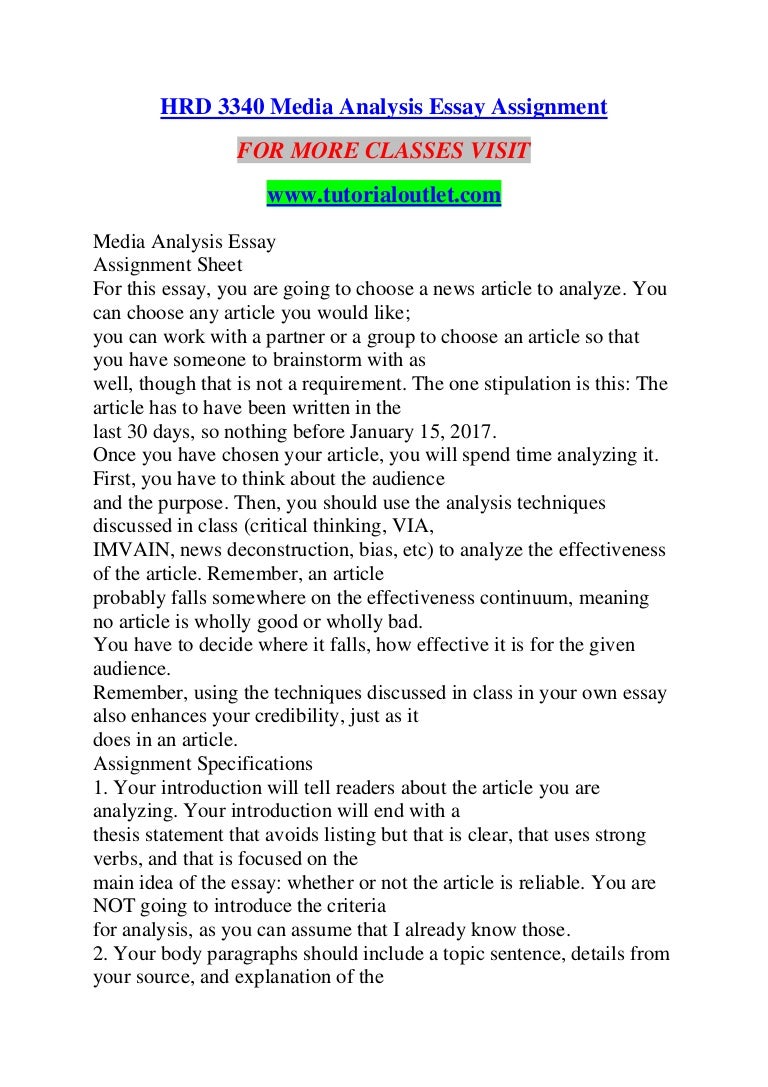 HRD 3340 Media Analysis Essay Assignment

FOR MORE CLASSES VISIT

www.tutorialoutlet.com

Media Analysis Essay
Assignment Sheet
For this essay, you are going to choose a news article to analyze. You can choose any article you would like;
you can work with a partner or a group to choose an article so that you have someone to brainstorm with as
well, though that is not a requirement. The one stipulation is this: The article has to have been written in the
last 30 days, so nothing before January 15, 2017.
Once you have chosen your article, you will spend time analyzing it. First, you have to think about the audience
and the purpose. Then, you should use the analysis techniques discussed in class (critical thinking, VIA,
IMVAIN, news deconstruction, bias, etc) to analyze the effectiveness of the article. Remember, an article
probably falls somewhere on the effectiveness continuum, meaning no article is wholly good or wholly bad.
You have to decide where it falls, how effective it is for the given audience.
Remember, using the techniques discussed in class in your own essay also enhances your credibility, just as it
does in an article.
Assignment Specifications
1. Your introduction will tell readers about the article you are analyzing. Your introduction will end with a
thesis statement that avoids listing but that is clear, that uses strong verbs, and that is focused on the
main idea of the essay: whether or not the article is reliable. You are NOT going to introduce the criteria
for analysis, as you can assume that I already know those.
2. Your body paragraphs should include a topic sentence, details from your source, and explanation of the